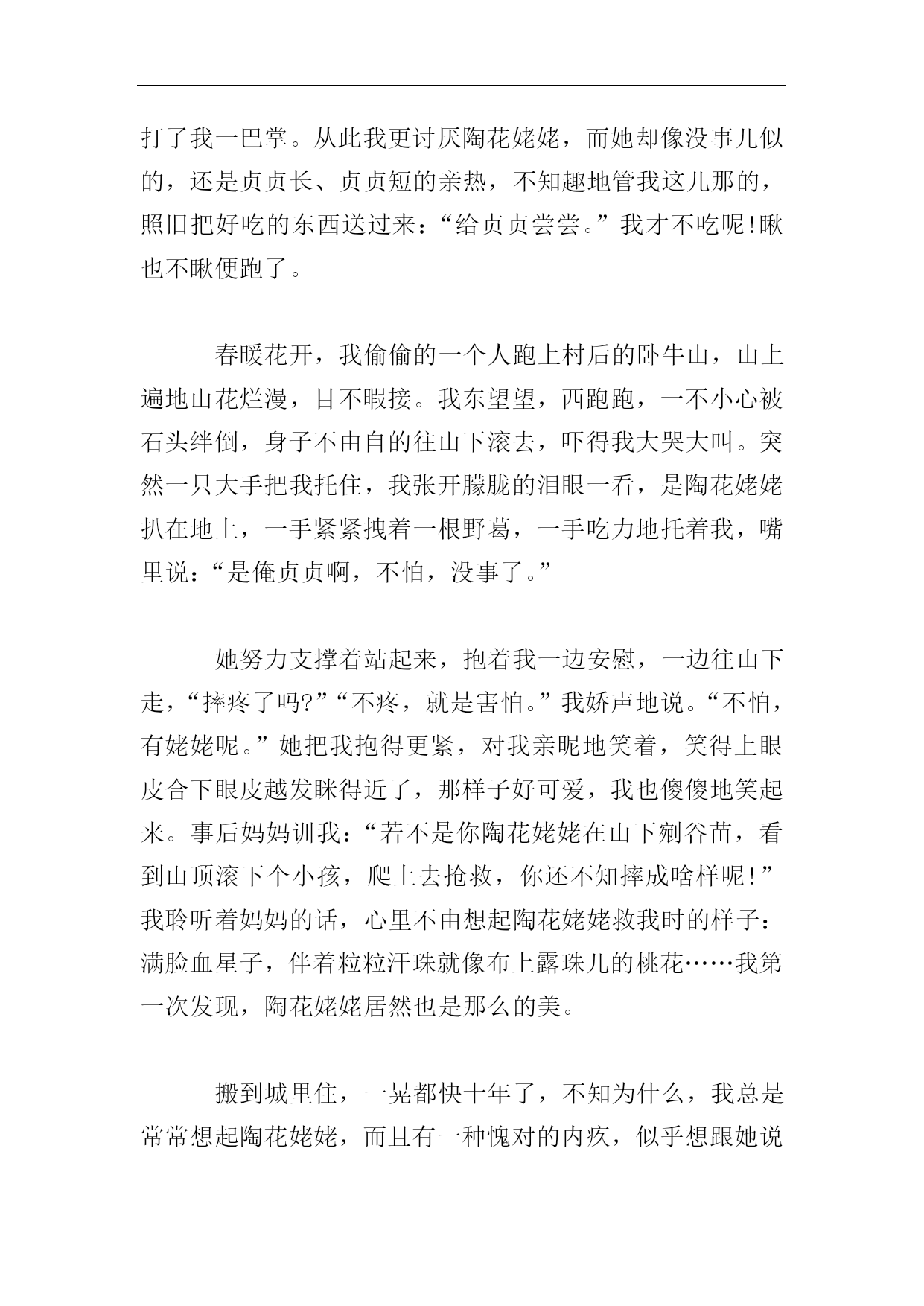 打了我一巴掌。从此我更讨厌陶花姥姥，而她却像没事儿似的，还是贞贞长、贞贞短的亲热，不知趣地管我这儿那的，照旧把好吃的东西送过来：“给贞贞尝尝。”我才不吃呢!瞅也不瞅便跑了。

春暖花开，我偷偷的一个人跑上村后的卧牛山，山上遍地山花烂漫，目不暇接。我东望望，西跑跑，一不小心被石头绊倒，身子不由自的往山下滚去，吓得我大哭大叫。突然一只大手把我托住，我张开朦胧的泪眼一看，是陶花姥姥扒在地上，一手紧紧拽着一根野葛，一手吃力地托着我，嘴里说：“是俺贞贞啊，不怕，没事了。”

她努力支撑着站起来，抱着我一边安慰，一边往山下走，“摔疼了吗?”“不疼，就是害怕。”我娇声地说。“不怕，有姥姥呢。”她把我抱得更紧，对我亲昵地笑着，笑得上眼皮合下眼皮越发眯得近了，那样子好可爱，我也傻傻地笑起来。事后妈妈训我：“若不是你陶花姥姥在山下剜谷苗，看到山顶滚下个小孩，爬上去抢救，你还不知摔成啥样呢!”我聆听着妈妈的话，心里不由想起陶花姥姥救我时的样子：满脸血星子，伴着粒粒汗珠就像布上露珠儿的桃花……我第一次发现，陶花姥姥居然也是那么的美。

搬到城里住，一晃都快十年了，不知为什么，我总是常常想起陶花姥姥，而且有一种愧对的内疚，似乎想跟她说